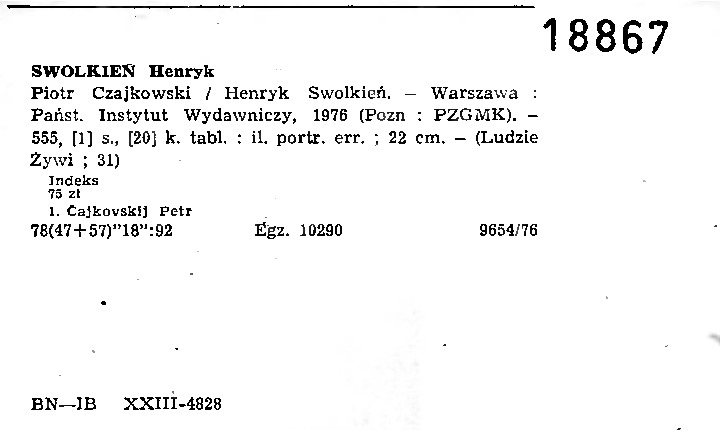 18867

SWOLKIEŃ Henryk

Piotr Czajkowski / Henryk Swolkień. – Warszawa : Państ. Instytut Wydawniczy, 1976 (Pozn : PZGMK). – 555, [1] s., [20] k. tabl. : il. portr. err. ; 22 cm. – (Ludzie Żywi ; 31)

Indeks
75 zł

1. Čajkovskij Petr

78(47+57)"18":92 Egz. 10290 9654/76

BN–IB XXIII-4828